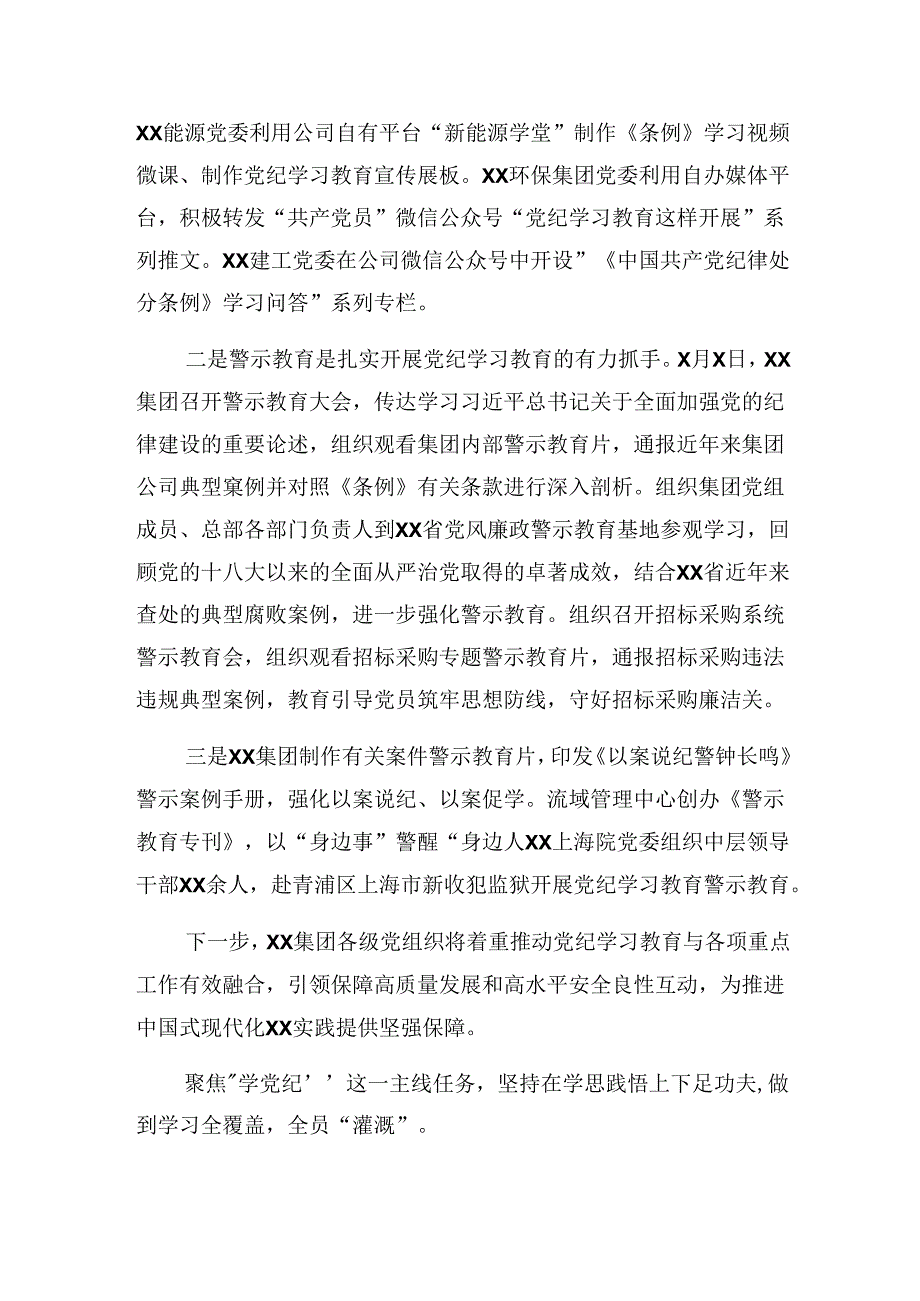 XX能源党委利用公司自有平台“新能源学堂”制作《条例》学习视频微课、制作党纪学习教育宣传展板。XX环保集团党委利用自办媒体平台，积极转发“共产党员”微信公众号“党纪学习教育这样开展”系列推文。XX建工党委在公司微信公众号中开设”《中国共产党纪律处分条例》学习问答”系列专栏。

二是警示教育是扎实开展党纪学习教育的有力抓手。X月X日，XX集团召开警示教育大会，传达学习习近平总书记关于全面加强党的纪律建设的重要论述，组织观看集团内部警示教育片，通报近年来集团公司典型窠例并对照《条例》有关条款进行深入剖析。组织集团党组成员、总部各部门负责人到XX省党风廉政警示教育基地参观学习，回顾党的十八大以来的全面从严治党取得的卓著成效，结合XX省近年来查处的典型腐败案例，进一步强化警示教育。组织召开招标采购系统警示教育会，组织观看招标采购专题警示教育片，通报招标采购违法违规典型案例，教育引导党员筑牢思想防线，守好招标采购廉洁关。

三是XX集团制作有关案件警示教育片，印发《以案说纪警钟长鸣》警示案例手册，强化以案说纪、以案促学。流域管理中心创办《警示教育专刊》，以“身边事”警醒“身边人XX上海院党委组织中层领导干部XX余人，赴青浦区上海市新收犯监狱开展党纪学习教育警示教育。

下一步，XX集团各级党组织将着重推动党纪学习教育与各项重点工作有效融合，引领保障高质量发展和高水平安全良性互动，为推进中国式现代化XX实践提供坚强保障。

聚焦"学党纪’’这一主线任务，坚持在学思践悟上下足功夫,做到学习全覆盖，全员“灌溉”。